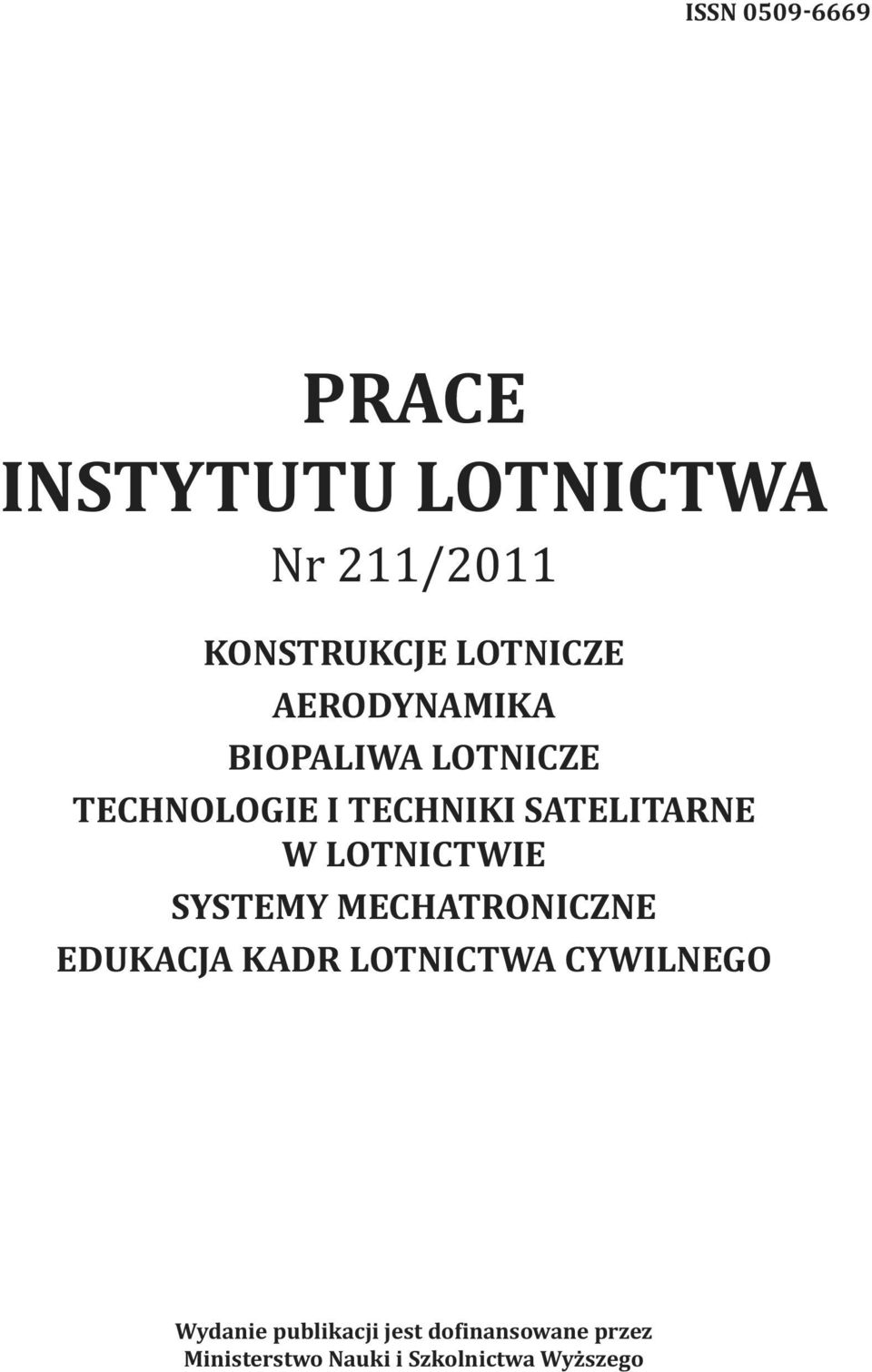 ISSN 0509-6669

PRACE
INSTYTUTU LOTNICTWA

Nr 211/2011

KONSTRUKCJE LOTNICZE
AERODYNAMIKA
BIOPALIWA LOTNICZE
TECHNOLOGIE I TECHNIKI SATELITARNE W LOTNICTWIE
SYSTEMY MECHATRONICZNE
EDUKACJA KADR LOTNICTWA CYWILNEGO

Wydanie publikacji jest dofinansowane przez Ministerstwo Nauki i Szkolnictwa Wyższego